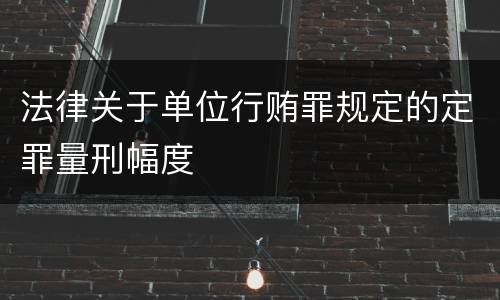 法律关于单位行贿罪规定的定罪量刑幅度